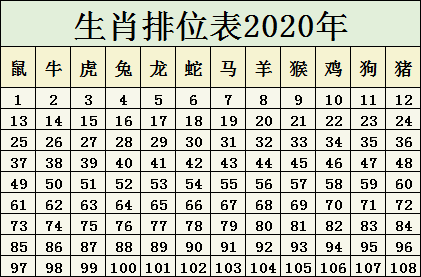 生肖排位表2020年

| 鼠 | 牛 | 虎 | 兔 | 龙 | 蛇 | 马 | 羊 | 猴 | 鸡 | 狗 | 猪 |
|---|---|---|---|---|---|---|---|---|---|---|---|
| 1 | 2 | 3 | 4 | 5 | 6 | 7 | 8 | 9 | 10 | 11 | 12 |
| 13 | 14 | 15 | 16 | 17 | 18 | 19 | 20 | 21 | 22 | 23 | 24 |
| 25 | 26 | 27 | 28 | 29 | 30 | 31 | 32 | 33 | 34 | 35 | 36 |
| 37 | 38 | 39 | 40 | 41 | 42 | 43 | 44 | 45 | 46 | 47 | 48 |
| 49 | 50 | 51 | 52 | 53 | 54 | 55 | 56 | 57 | 58 | 59 | 60 |
| 61 | 62 | 63 | 64 | 65 | 66 | 67 | 68 | 69 | 70 | 71 | 72 |
| 73 | 74 | 75 | 76 | 77 | 78 | 79 | 80 | 81 | 82 | 83 | 84 |
| 85 | 86 | 87 | 88 | 89 | 90 | 91 | 92 | 93 | 94 | 95 | 96 |
| 97 | 98 | 99 | 100 | 101 | 102 | 103 | 104 | 105 | 106 | 107 | 108 |